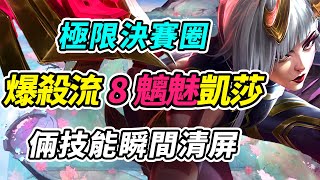 極限決賽圈

爆殺流 8 魑魅凱莎

倆技能瞬間清屏